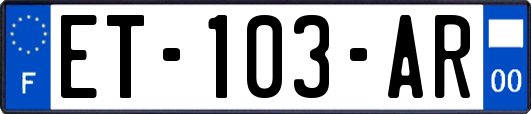 F

ET-103-AR

00